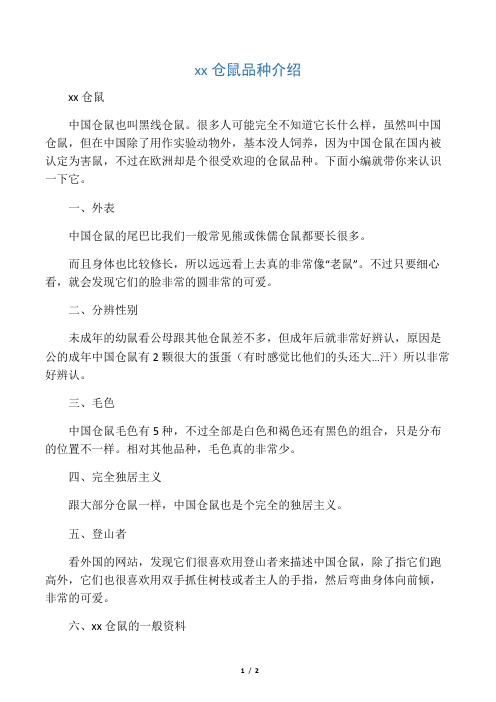 xx 仓鼠品种介绍

xx 仓鼠

中国仓鼠也叫黑线仓鼠。很多人可能完全不知道它长什么样，虽然叫中国仓鼠，但在中国除了用作实验动物外，基本没人饲养，因为中国仓鼠在国内被认定为害鼠，不过在欧洲却是个很受欢迎的仓鼠品种。下面小编就带你来认识一下它。

一、外表

中国仓鼠的尾巴比我们一般常见熊或侏儒仓鼠都要长很多。

而且身体也比较修长，所以远远看上去真的非常像“老鼠”。不过只要细心看，就会发现它们的脸非常的圆非常的可爱。

二、分辨性别

未成年的幼鼠看公母跟其他仓鼠差不多，但成年后就非常好辨认，原因是公的成年中国仓鼠有 2 颗很大的蛋蛋（有时感觉比他们的头还大...汗）所以非常好辨认。

三、毛色

中国仓鼠毛色有 5 种，不过全部是白色和褐色还有黑色的组合，只是分布的位置不一样。相对其他品种，毛色真的非常少。

四、完全独居主义

跟大部分仓鼠一样，中国仓鼠也是个完全的独居主义。

五、登山者

看外国的网站，发现它们很喜欢用登山者来描述中国仓鼠，除了指它们跑高外，它们也很喜欢用双手抓住树枝或者主人的手指，然后弯曲身体向前倾，非常的可爱。

六、xx 仓鼠的一般资料

1 / 2